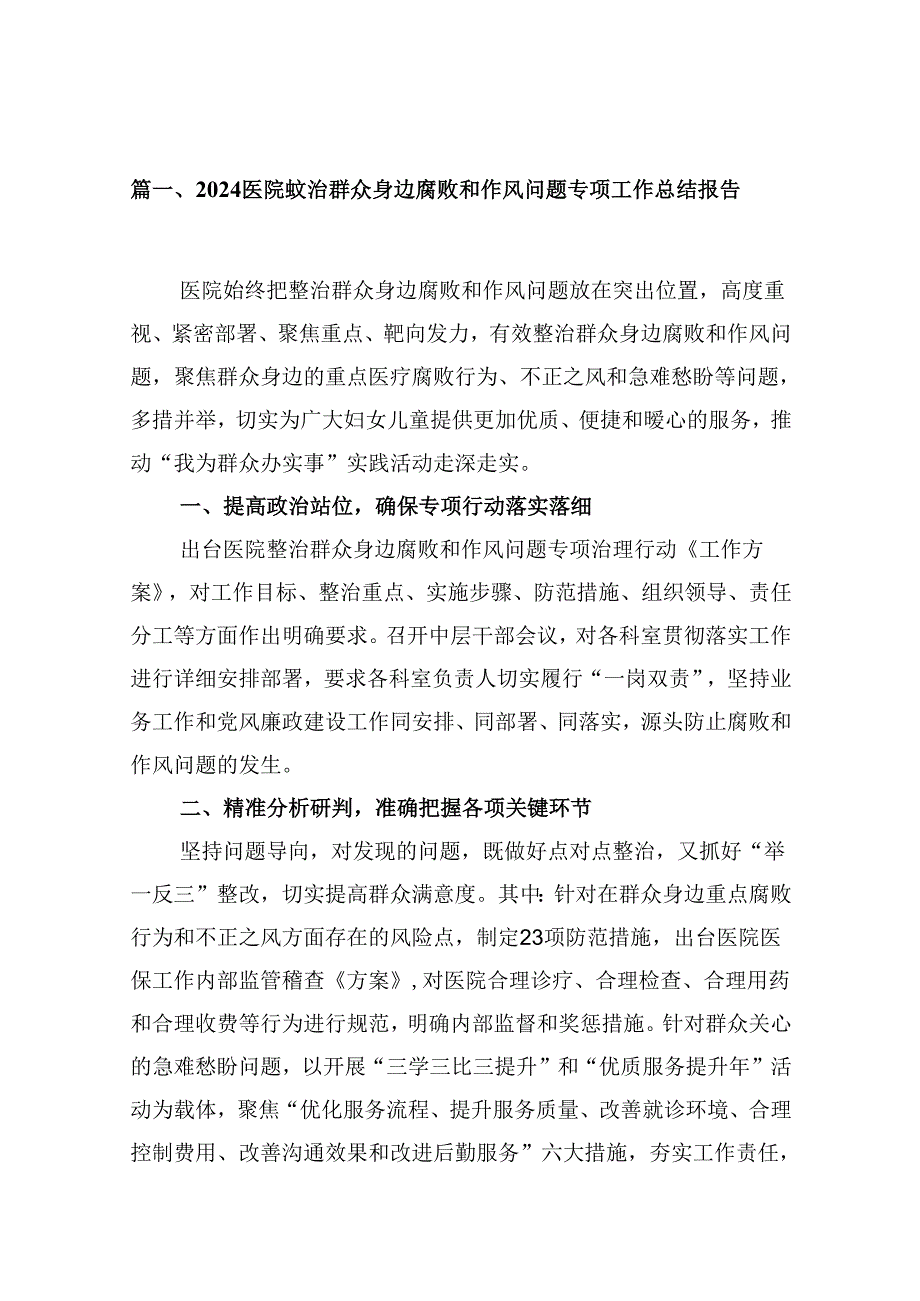 篇一、2024医院蚊治群众身边腐败和作风问题专项工作总结报告

医院始终把整治群众身边腐败和作风问题放在突出位置，高度重视、紧密部署、聚焦重点、靶向发力，有效整治群众身边腐败和作风问题，聚焦群众身边的重点医疗腐败行为、不正之风和急难愁盼等问题，多措并举，切实为广大妇女儿童提供更加优质、便捷和暖心的服务，推动“我为群众办实事”实践活动走深走实。

一、提高政治站位，确保专项行动落实落细

出台医院整治群众身边腐败和作风问题专项治理行动《工作方案》，对工作目标、整治重点、实施步骤、防范措施、组织领导、责任分工等方面作出明确要求。召开中层干部会议，对各科室贯彻落实工作进行详细安排部署，要求各科室负责人切实履行“一岗双责”，坚持业务工作和党风廉政建设工作同安排、同部署、同落实，源头防止腐败和作风问题的发生。

二、精准分析研判，准确把握各项关键环节

坚持问题导向，对发现的问题，既做好点对点整治，又抓好“举一反三”整改，切实提高群众满意度。其中：针对在群众身边重点腐败行为和不正之风方面存在的风险点，制定23项防范措施，出台医院医保工作内部监管稽查《方案》，对医院合理诊疗、合理检查、合理用药和合理收费等行为进行规范，明确内部监督和奖惩措施。针对群众关心的急难愁盼问题，以开展“三学三比三提升”和“优质服务提升年”活动为载体，聚焦“优化服务流程、提升服务质量、改善就诊环境、合理控制费用、改善沟通效果和改进后勤服务”六大措施，夯实工作责任，